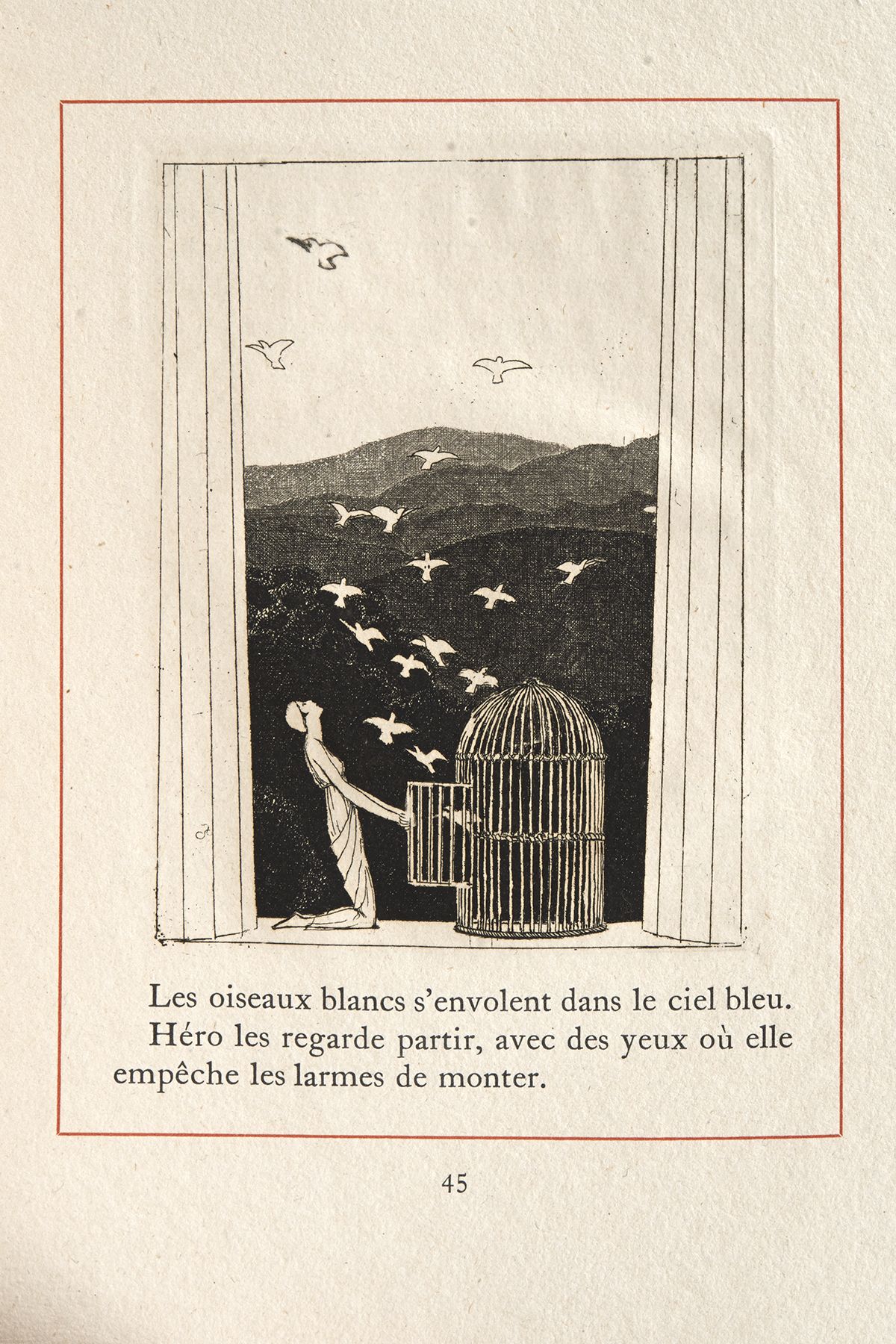 Les oiseaux blancs s'envolent dans le ciel bleu. Héro les regarde partir, avec des yeux où elle empêche les larmes de monter.

45